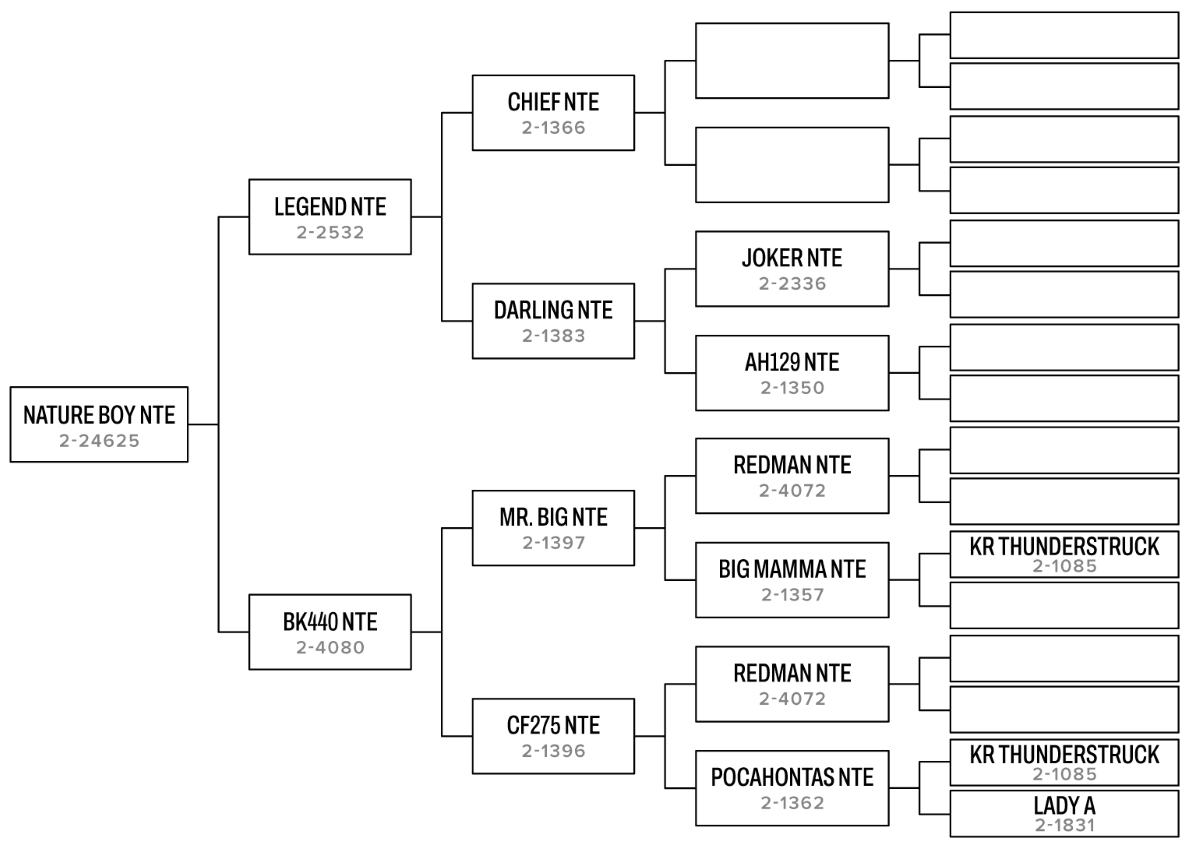 NATURE BOY NTE
2-24625

LEGEND NTE
2-2532

BK440 NTE
2-4080

CHIEF NTE
2-1366

DARLING NTE
2-1383

MR. BIG NTE
2-1397

CF275 NTE
2-1396

JOKER NTE
2-2336

AH129 NTE
2-1350

REDMAN NTE
2-4072

BIG MAMMA NTE
2-1357

REDMAN NTE
2-4072

POCAHONTAS NTE
2-1362

KR THUNDERSTRUCK
2-1085

KR THUNDERSTRUCK
2-1085

LADY A
2-1831